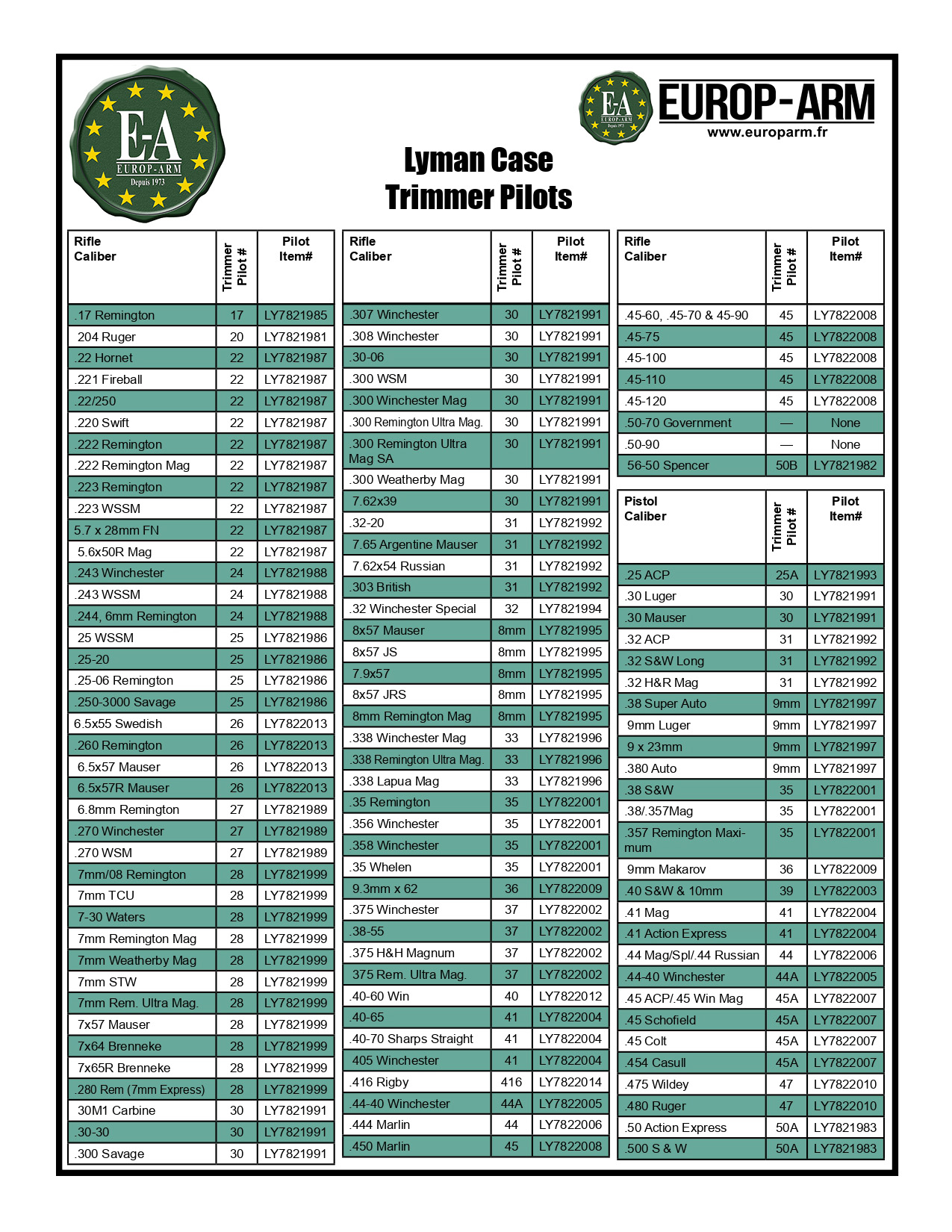 E-A EUROP-ARM Depuis 1973

E-A EUROP-ARM Depuis 1973 EUROP-ARM www.europarm.fr

Lyman Case Trimmer Pilots

| Rifle Caliber | Trimmer Pilot # | Pilot Item# |
|---|---|---|
| .17 Remington | 17 | LY7821985 |
| 204 Ruger | 20 | LY7821981 |
| .22 Hornet | 22 | LY7821987 |
| .221 Fireball | 22 | LY7821987 |
| .22/250 | 22 | LY7821987 |
| .220 Swift | 22 | LY7821987 |
| .222 Remington | 22 | LY7821987 |
| .222 Remington Mag | 22 | LY7821987 |
| .223 Remington | 22 | LY7821987 |
| .223 WSSM | 22 | LY7821987 |
| 5.7 x 28mm FN | 22 | LY7821987 |
| 5.6x50R Mag | 22 | LY7821987 |
| .243 Winchester | 24 | LY7821988 |
| .243 WSSM | 24 | LY7821988 |
| .244, 6mm Remington | 24 | LY7821988 |
| 25 WSSM | 25 | LY7821986 |
| .25-20 | 25 | LY7821986 |
| .25-06 Remington | 25 | LY7821986 |
| .250-3000 Savage | 25 | LY7821986 |
| 6.5x55 Swedish | 26 | LY7822013 |
| .260 Remington | 26 | LY7822013 |
| 6.5x57 Mauser | 26 | LY7822013 |
| 6.5x57R Mauser | 26 | LY7822013 |
| 6.8mm Remington | 27 | LY7821989 |
| .270 Winchester | 27 | LY7821989 |
| .270 WSM | 27 | LY7821989 |
| 7mm/08 Remington | 28 | LY7821999 |
| 7mm TCU | 28 | LY7821999 |
| 7-30 Waters | 28 | LY7821999 |
| 7mm Remington Mag | 28 | LY7821999 |
| 7mm Weatherby Mag | 28 | LY7821999 |
| 7mm STW | 28 | LY7821999 |
| 7mm Rem. Ultra Mag. | 28 | LY7821999 |
| 7x57 Mauser | 28 | LY7821999 |
| 7x64 Brenneke | 28 | LY7821999 |
| 7x65R Brenneke | 28 | LY7821999 |
| .280 Rem (7mm Express) | 28 | LY7821999 |
| 30M1 Carbine | 30 | LY7821991 |
| .30-30 | 30 | LY7821991 |
| .300 Savage | 30 | LY7821991 |

| Rifle Caliber | Trimmer Pilot # | Pilot Item# |
|---|---|---|
| .307 Winchester | 30 | LY7821991 |
| .308 Winchester | 30 | LY7821991 |
| .30-06 | 30 | LY7821991 |
| .300 WSM | 30 | LY7821991 |
| .300 Winchester Mag | 30 | LY7821991 |
| .300 Remington Ultra Mag. | 30 | LY7821991 |
| .300 Remington Ultra Mag SA | 30 | LY7821991 |
| .300 Weatherby Mag | 30 | LY7821991 |
| 7.62x39 | 30 | LY7821991 |
| .32-20 | 31 | LY7821992 |
| 7.65 Argentine Mauser | 31 | LY7821992 |
| 7.62x54 Russian | 31 | LY7821992 |
| .303 British | 31 | LY7821992 |
| .32 Winchester Special | 32 | LY7821994 |
| 8x57 Mauser | 8mm | LY7821995 |
| 8x57 JS | 8mm | LY7821995 |
| 7.9x57 | 8mm | LY7821995 |
| 8x57 JRS | 8mm | LY7821995 |
| 8mm Remington Mag | 8mm | LY7821995 |
| .338 Winchester Mag | 33 | LY7821996 |
| .338 Remington Ultra Mag. | 33 | LY7821996 |
| .338 Lapua Mag | 33 | LY7821996 |
| .35 Remington | 35 | LY7822001 |
| .356 Winchester | 35 | LY7822001 |
| .358 Winchester | 35 | LY7822001 |
| .35 Whelen | 35 | LY7822001 |
| 9.3mm x 62 | 36 | LY7822009 |
| .375 Winchester | 37 | LY7822002 |
| .38-55 | 37 | LY7822002 |
| .375 H&H Magnum | 37 | LY7822002 |
| 375 Rem. Ultra Mag. | 37 | LY7822002 |
| .40-60 Win | 40 | LY7822012 |
| .40-65 | 41 | LY7822004 |
| .40-70 Sharps Straight | 41 | LY7822004 |
| 405 Winchester | 41 | LY7822004 |
| .416 Rigby | 416 | LY7822014 |
| .44-40 Winchester | 44A | LY7822005 |
| .444 Marlin | 44 | LY7822006 |
| .450 Marlin | 45 | LY7822008 |

| Rifle Caliber | Trimmer Pilot # | Pilot Item# |
|---|---|---|
| .45-60, .45-70 & 45-90 | 45 | LY7822008 |
| .45-75 | 45 | LY7822008 |
| .45-100 | 45 | LY7822008 |
| .45-110 | 45 | LY7822008 |
| .45-120 | 45 | LY7822008 |
| .50-70 Government | — | None |
| .50-90 | — | None |
| 56-50 Spencer | 50B | LY7821982 |

| Pistol Caliber | Trimmer Pilot # | Pilot Item# |
|---|---|---|
| .25 ACP | 25A | LY7821993 |
| .30 Luger | 30 | LY7821991 |
| .30 Mauser | 30 | LY7821991 |
| .32 ACP | 31 | LY7821992 |
| .32 S&W Long | 31 | LY7821992 |
| .32 H&R Mag | 31 | LY7821992 |
| .38 Super Auto | 9mm | LY7821997 |
| 9mm Luger | 9mm | LY7821997 |
| 9 x 23mm | 9mm | LY7821997 |
| .380 Auto | 9mm | LY7821997 |
| .38 S&W | 35 | LY7822001 |
| .38/.357Mag | 35 | LY7822001 |
| .357 Remington Maximum | 35 | LY7822001 |
| 9mm Makarov | 36 | LY7822009 |
| .40 S&W & 10mm | 39 | LY7822003 |
| .41 Mag | 41 | LY7822004 |
| .41 Action Express | 41 | LY7822004 |
| .44 Mag/Spl/.44 Russian | 44 | LY7822006 |
| .44-40 Winchester | 44A | LY7822005 |
| .45 ACP/.45 Win Mag | 45A | LY7822007 |
| .45 Schofield | 45A | LY7822007 |
| .45 Colt | 45A | LY7822007 |
| .454 Casull | 45A | LY7822007 |
| .475 Wildey | 47 | LY7822010 |
| .480 Ruger | 47 | LY7822010 |
| .50 Action Express | 50A | LY7821983 |
| .500 S & W | 50A | LY7821983 |